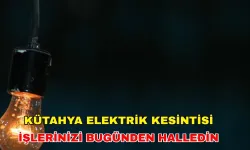 KÜTAHYA ELEKTRİK KESİNTİSİ
İŞLERİNİZİ BUGÜNDEN HALLEDİN